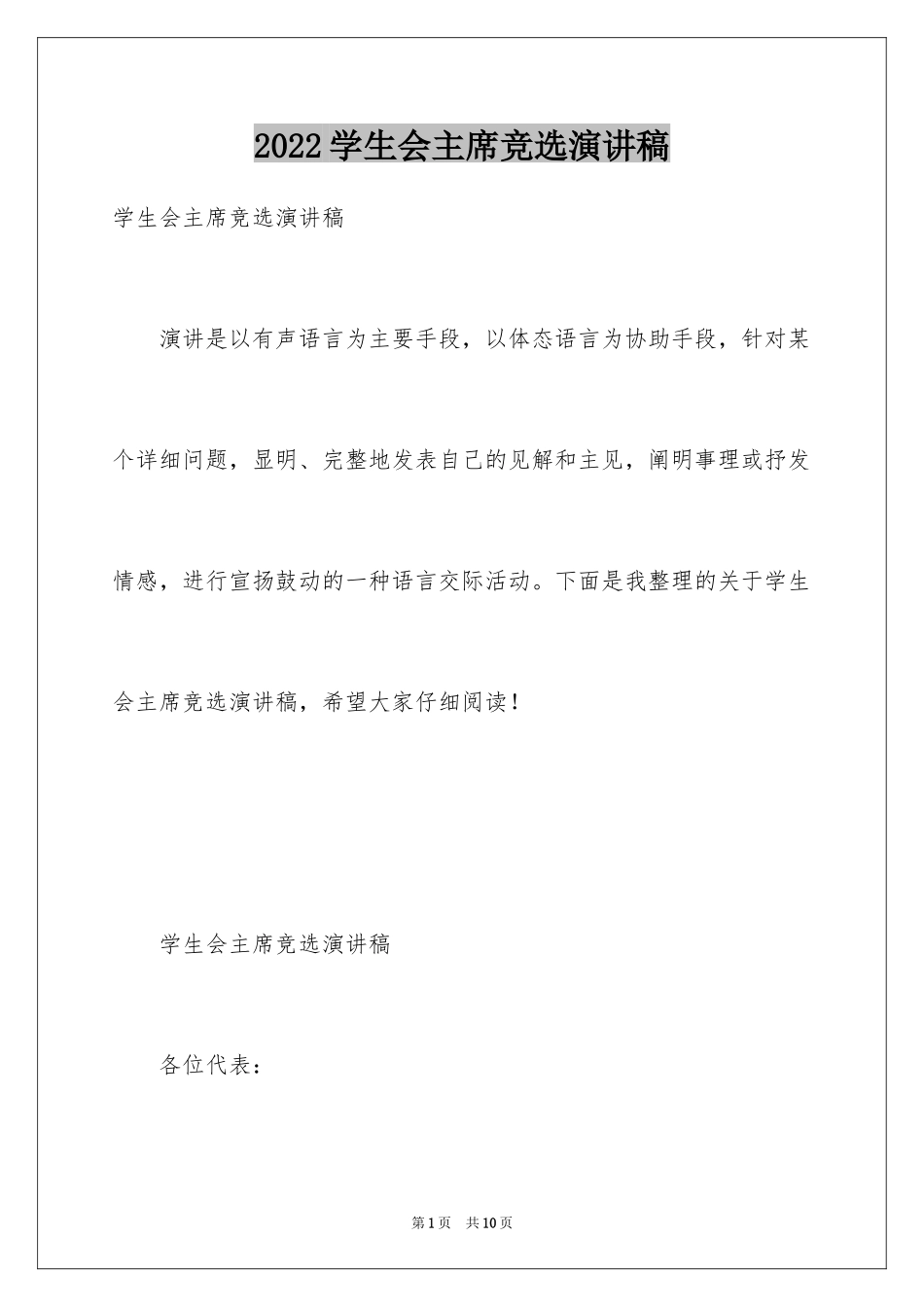 2022学生会主席竞选演讲稿

学生会主席竞选演讲稿

演讲是以有声语言为主要手段，以体态语言为协助手段，针对某个详细问题，显明、完整地发表自己的见解和主见，阐明事理或抒发情感，进行宣扬鼓动的一种语言交际活动。下面是我整理的关于学生会主席竞选演讲稿，希望大家仔细阅读！

学生会主席竞选演讲稿

各位代表：

第1页 共10页